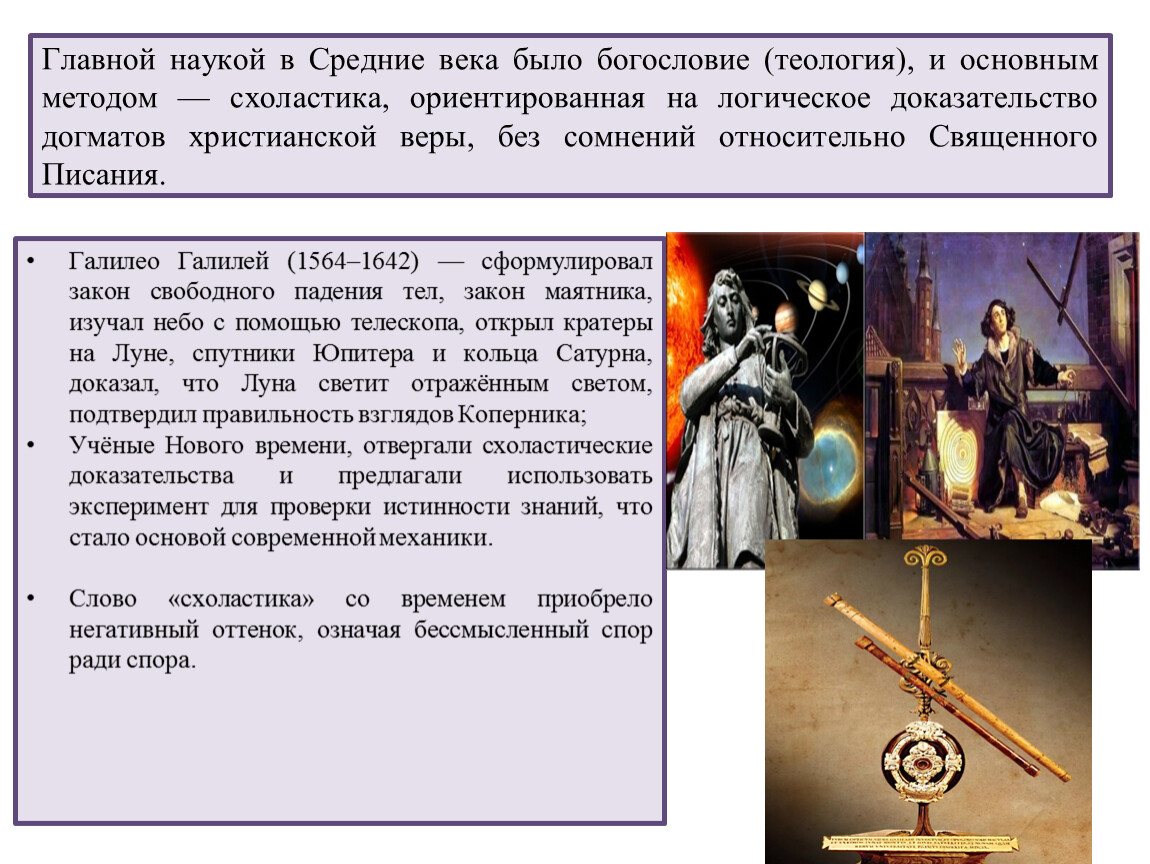 Главной наукой в Средние века было богословие (теология), и основным методом — схоластика, ориентированная на логическое доказательство догматов христианской веры, без сомнений относительно Священного Писания.

• Галилео Галилей (1564–1642) — сформулировал закон свободного падения тел, закон маятника, изучал небо с помощью телескопа, открыл кратеры на Луне, спутники Юпитера и кольца Сатурна, доказал, что Луна светит отражённым светом, подтвердил правильность взглядов Коперника;
• Учёные Нового времени, отвергали схоластические доказательства и предлагали использовать эксперимент для проверки истинности знаний, что стало основой современной механики.

• Слово «схоластика» со временем приобрело негативный оттенок, означая бессмысленный спор ради спора.